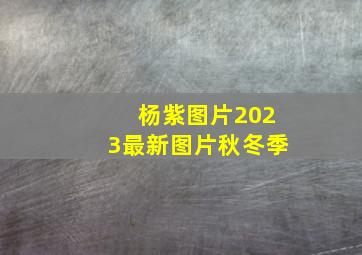 杨紫图片2023最新图片秋冬季